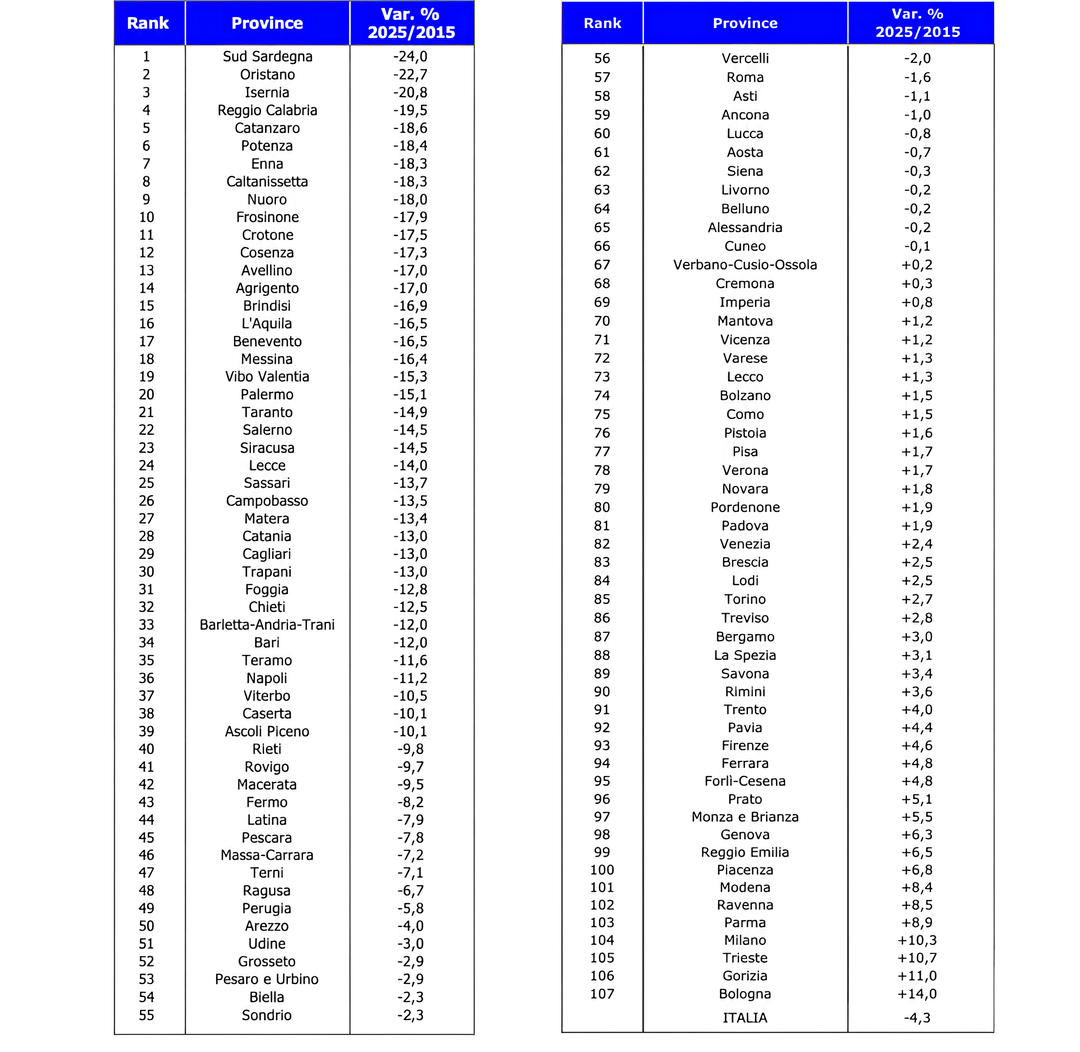 | Rank | Province | Var. % 2025/2015 |
|---|---|---|
| 1 | Sud Sardegna | -24,0 |
| 2 | Oristano | -22,7 |
| 3 | Isernia | -20,8 |
| 4 | Reggio Calabria | -19,5 |
| 5 | Catanzaro | -18,6 |
| 6 | Potenza | -18,4 |
| 7 | Enna | -18,3 |
| 8 | Caltanissetta | -18,3 |
| 9 | Nuoro | -18,0 |
| 10 | Frosinone | -17,9 |
| 11 | Crotone | -17,5 |
| 12 | Cosenza | -17,3 |
| 13 | Avellino | -17,0 |
| 14 | Agrigento | -17,0 |
| 15 | Brindisi | -16,9 |
| 16 | L'Aquila | -16,5 |
| 17 | Benevento | -16,5 |
| 18 | Messina | -16,4 |
| 19 | Vibo Valentia | -15,3 |
| 20 | Palermo | -15,1 |
| 21 | Taranto | -14,9 |
| 22 | Salerno | -14,5 |
| 23 | Siracusa | -14,5 |
| 24 | Lecce | -14,0 |
| 25 | Sassari | -13,7 |
| 26 | Campobasso | -13,5 |
| 27 | Matera | -13,4 |
| 28 | Catania | -13,0 |
| 29 | Cagliari | -13,0 |
| 30 | Trapani | -13,0 |
| 31 | Foggia | -12,8 |
| 32 | Chieti | -12,5 |
| 33 | Barletta-Andria-Trani | -12,0 |
| 34 | Bari | -12,0 |
| 35 | Teramo | -11,6 |
| 36 | Napoli | -11,2 |
| 37 | Viterbo | -10,5 |
| 38 | Caserta | -10,1 |
| 39 | Ascoli Piceno | -10,1 |
| 40 | Rieti | -9,8 |
| 41 | Rovigo | -9,7 |
| 42 | Macerata | -9,5 |
| 43 | Fermo | -8,2 |
| 44 | Latina | -7,9 |
| 45 | Pescara | -7,8 |
| 46 | Massa-Carrara | -7,2 |
| 47 | Terni | -7,1 |
| 48 | Ragusa | -6,7 |
| 49 | Perugia | -5,8 |
| 50 | Arezzo | -4,0 |
| 51 | Udine | -3,0 |
| 52 | Grosseto | -2,9 |
| 53 | Pesaro e Urbino | -2,9 |
| 54 | Biella | -2,3 |
| 55 | Sondrio | -2,3 |

| Rank | Province | Var. % 2025/2015 |
|---|---|---|
| 56 | Vercelli | -2,0 |
| 57 | Roma | -1,6 |
| 58 | Asti | -1,1 |
| 59 | Ancona | -1,0 |
| 60 | Lucca | -0,8 |
| 61 | Aosta | -0,7 |
| 62 | Siena | -0,3 |
| 63 | Livorno | -0,2 |
| 64 | Belluno | -0,2 |
| 65 | Alessandria | -0,2 |
| 66 | Cuneo | -0,1 |
| 67 | Verbano-Cusio-Ossola | +0,2 |
| 68 | Cremona | +0,3 |
| 69 | Imperia | +0,8 |
| 70 | Mantova | +1,2 |
| 71 | Vicenza | +1,2 |
| 72 | Varese | +1,3 |
| 73 | Lecco | +1,3 |
| 74 | Bolzano | +1,5 |
| 75 | Como | +1,5 |
| 76 | Pistoia | +1,6 |
| 77 | Pisa | +1,7 |
| 78 | Verona | +1,7 |
| 79 | Novara | +1,8 |
| 80 | Pordenone | +1,9 |
| 81 | Padova | +1,9 |
| 82 | Venezia | +2,4 |
| 83 | Brescia | +2,5 |
| 84 | Lodi | +2,5 |
| 85 | Torino | +2,7 |
| 86 | Treviso | +2,8 |
| 87 | Bergamo | +3,0 |
| 88 | La Spezia | +3,1 |
| 89 | Savona | +3,4 |
| 90 | Rimini | +3,6 |
| 91 | Trento | +4,0 |
| 92 | Pavia | +4,4 |
| 93 | Firenze | +4,6 |
| 94 | Ferrara | +4,8 |
| 95 | Forlì-Cesena | +4,8 |
| 96 | Prato | +5,1 |
| 97 | Monza e Brianza | +5,5 |
| 98 | Genova | +6,3 |
| 99 | Reggio Emilia | +6,5 |
| 100 | Piacenza | +6,8 |
| 101 | Modena | +8,4 |
| 102 | Ravenna | +8,5 |
| 103 | Parma | +8,9 |
| 104 | Milano | +10,3 |
| 105 | Trieste | +10,7 |
| 106 | Gorizia | +11,0 |
| 107 | Bologna | +14,0 |
| | ITALIA | -4,3 |